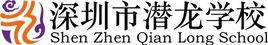 深圳市潜龙学校
Shen Zhen Qian Long School